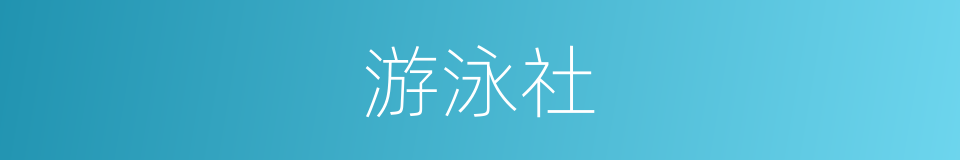 游泳社